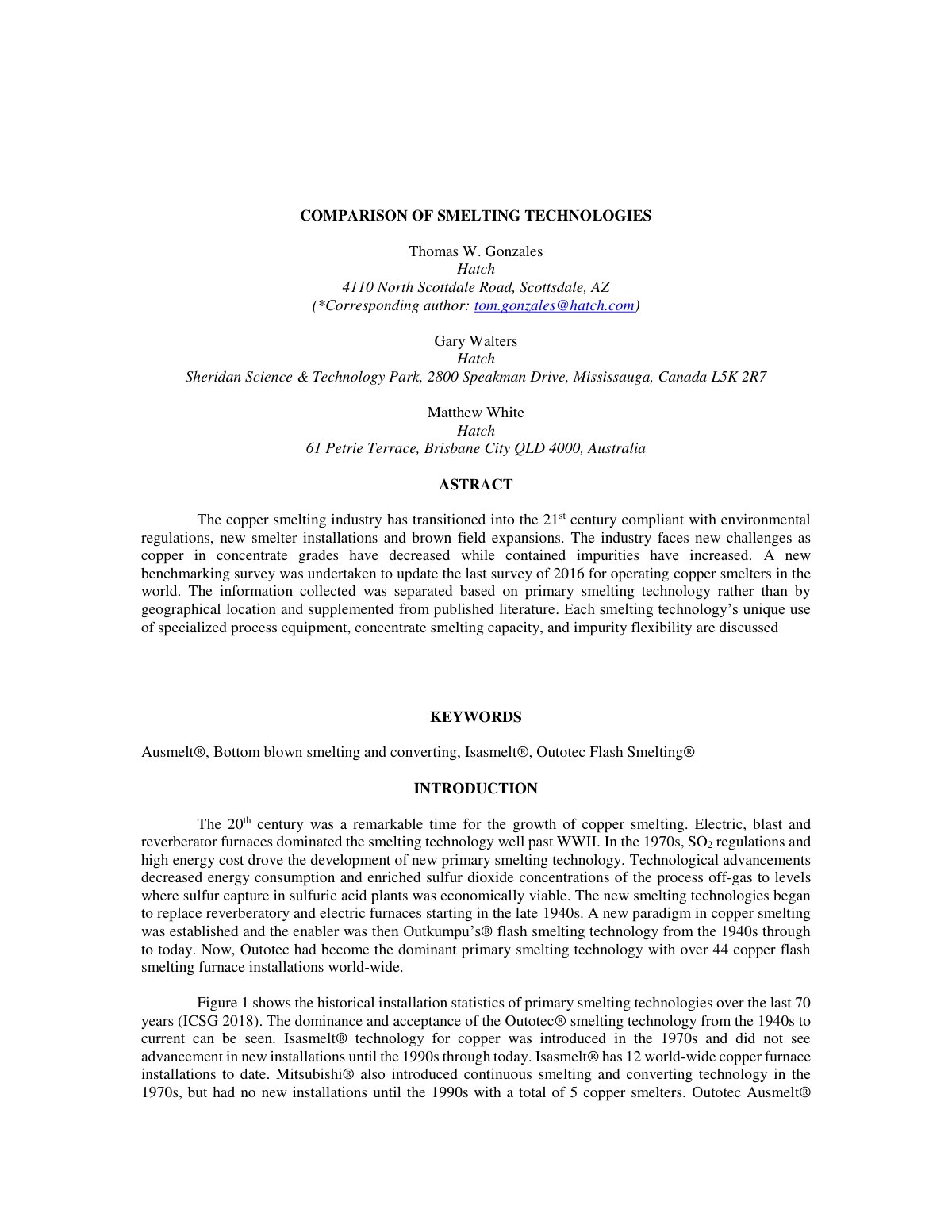 COMPARISON OF SMELTING TECHNOLOGIES

Thomas W. Gonzales
Hatch
4110 North Scottdale Road, Scottsdale, AZ
(*Corresponding author: tom.gonzales@hatch.com)

Gary Walters
Hatch
Sheridan Science & Technology Park, 2800 Speakman Drive, Mississauga, Canada L5K 2R7

Matthew White
Hatch
61 Petrie Terrace, Brisbane City QLD 4000, Australia

ASTRACT

The copper smelting industry has transitioned into the 21$^{st}$ century compliant with environmental regulations, new smelter installations and brown field expansions. The industry faces new challenges as copper in concentrate grades have decreased while contained impurities have increased. A new benchmarking survey was undertaken to update the last survey of 2016 for operating copper smelters in the world. The information collected was separated based on primary smelting technology rather than by geographical location and supplemented from published literature. Each smelting technology's unique use of specialized process equipment, concentrate smelting capacity, and impurity flexibility are discussed

KEYWORDS

Ausmelt®, Bottom blown smelting and converting, Isasmelt®, Outotec Flash Smelting®

INTRODUCTION

The 20$^{th}$ century was a remarkable time for the growth of copper smelting. Electric, blast and reverberator furnaces dominated the smelting technology well past WWII. In the 1970s, $SO_2$ regulations and high energy cost drove the development of new primary smelting technology. Technological advancements decreased energy consumption and enriched sulfur dioxide concentrations of the process off-gas to levels where sulfur capture in sulfuric acid plants was economically viable. The new smelting technologies began to replace reverberatory and electric furnaces starting in the late 1940s. A new paradigm in copper smelting was established and the enabler was then Outkumpu's® flash smelting technology from the 1940s through to today. Now, Outotec had become the dominant primary smelting technology with over 44 copper flash smelting furnace installations world-wide.

Figure 1 shows the historical installation statistics of primary smelting technologies over the last 70 years (ICSG 2018). The dominance and acceptance of the Outotec® smelting technology from the 1940s to current can be seen. Isasmelt® technology for copper was introduced in the 1970s and did not see advancement in new installations until the 1990s through today. Isasmelt® has 12 world-wide copper furnace installations to date. Mitsubishi® also introduced continuous smelting and converting technology in the 1970s, but had no new installations until the 1990s with a total of 5 copper smelters. Outotec Ausmelt®